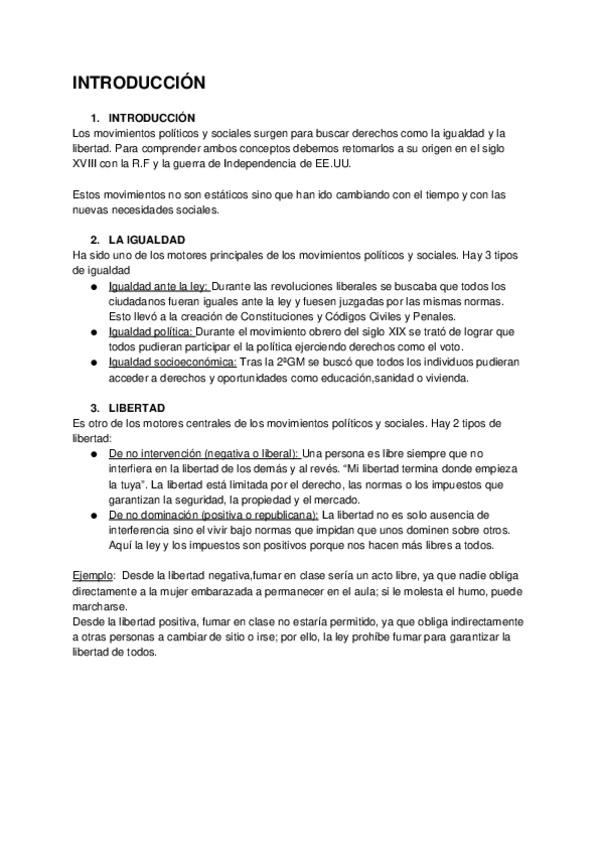 INTRODUCCIÓN

1. INTRODUCCIÓN
Los movimientos políticos y sociales surgen para buscar derechos como la igualdad y la libertad. Para comprender ambos conceptos debemos retomarlos a su origen en el siglo XVIII con la R.F y la guerra de Independencia de EE.UU.

Estos movimientos no son estáticos sino que han ido cambiando con el tiempo y con las nuevas necesidades sociales.

2. LA IGUALDAD
Ha sido uno de los motores principales de los movimientos políticos y sociales. Hay 3 tipos de igualdad
● Igualdad ante la ley: Durante las revoluciones liberales se buscaba que todos los ciudadanos fueran iguales ante la ley y fuesen juzgadas por las mismas normas. Esto llevó a la creación de Constituciones y Códigos Civiles y Penales.
● Igualdad política: Durante el movimiento obrero del siglo XIX se trató de lograr que todos pudieran participar el la política ejerciendo derechos como el voto.
● Igualdad socioeconómica: Tras la 2ªGM se buscó que todos los individuos pudieran acceder a derechos y oportunidades como educación,sanidad o vivienda.

3. LIBERTAD
Es otro de los motores centrales de los movimientos políticos y sociales. Hay 2 tipos de libertad:
● De no intervención (negativa o liberal): Una persona es libre siempre que no interfiera en la libertad de los demás y al revés. “Mi libertad termina donde empieza la tuya”. La libertad está limitada por el derecho, las normas o los impuestos que garantizan la seguridad, la propiedad y el mercado.
● De no dominación (positiva o republicana): La libertad no es solo ausencia de interferencia sino el vivir bajo normas que impidan que unos dominen sobre otros. Aquí la ley y los impuestos son positivos porque nos hacen más libres a todos.

Ejemplo: Desde la libertad negativa,fumar en clase sería un acto libre, ya que nadie obliga directamente a la mujer embarazada a permanecer en el aula; si le molesta el humo, puede marcharse.
Desde la libertad positiva, fumar en clase no estaría permitido, ya que obliga indirectamente a otras personas a cambiar de sitio o irse; por ello, la ley prohíbe fumar para garantizar la libertad de todos.